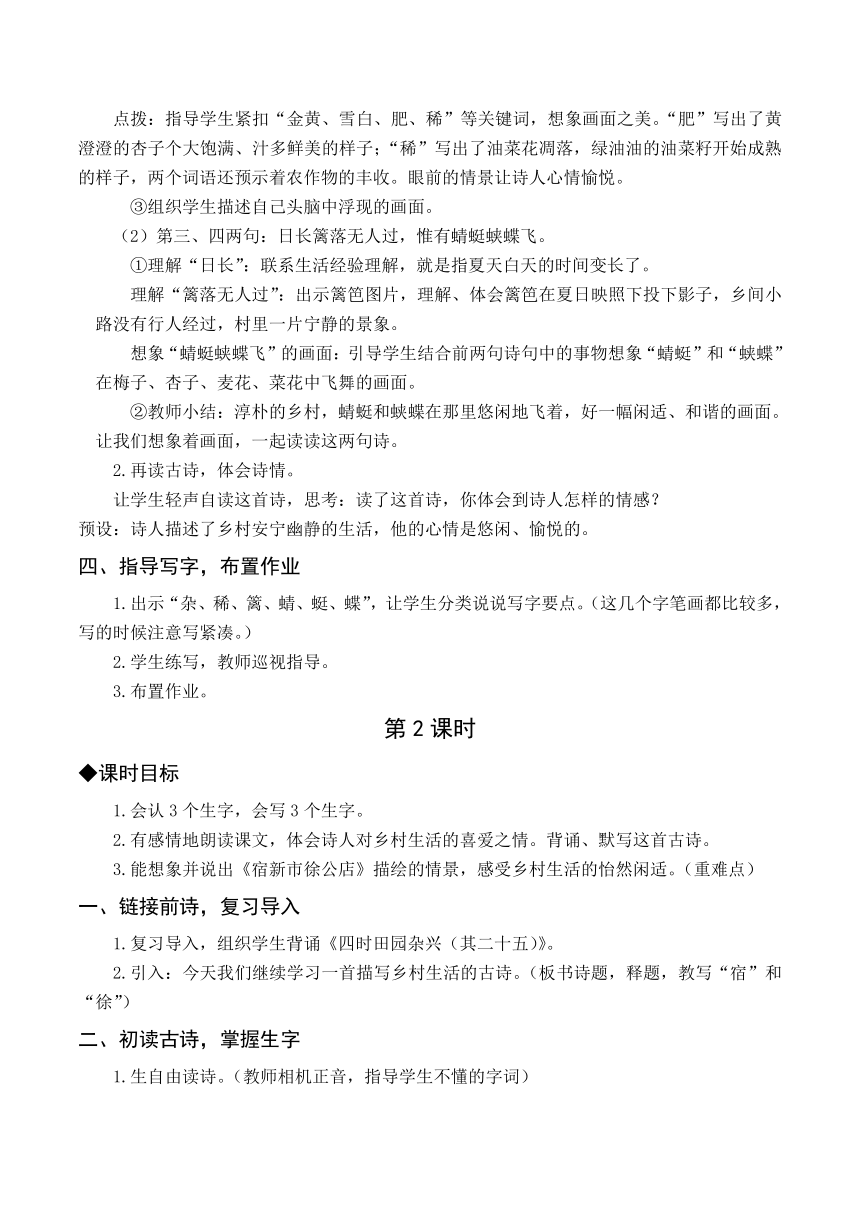 点拨：指导学生紧扣“金黄、雪白、肥、稀”等关键词，想象画面之美。“肥”写出了黄澄澄的杏子个大饱满、汁多鲜美的样子；“稀”写出了油菜花凋落，绿油油的油菜籽开始成熟的样子，两个词语还预示着农作物的丰收。眼前的情景让诗人心情愉悦。

③组织学生描述自己头脑中浮现的画面。

（2）第三、四两句：日长篱落无人过，惟有蜻蜓蛱蝶飞。

①理解“日长”：联系生活经验理解，就是指夏天白天的时间变长了。

理解“篱落无人过”：出示篱笆图片，理解、体会篱笆在夏日映照下投下影子，乡间小路没有行人经过，村里一片宁静的景象。

想象“蜻蜓蛱蝶飞”的画面：引导学生结合前两句诗句中的事物想象“蜻蜓”和“蛱蝶”在梅子、杏子、麦花、菜花中飞舞的画面。

②教师小结：淳朴的乡村，蜻蜓和蛱蝶在那里悠闲地飞着，好一幅闲适、和谐的画面。让我们想象着画面，一起读读这两句诗。

2.再读古诗，体会诗情。

让学生轻声自读这首诗，思考：读了这首诗，你体会到诗人怎样的情感？

预设：诗人描述了乡村安宁幽静的生活，他的心情是悠闲、愉悦的。

四、指导写字，布置作业

1.出示“杂、稀、篱、蜻、蜓、蝶”，让学生分类说说写字要点。（这几个字笔画都比较多，写的时候注意写紧凑。）

2.学生练写，教师巡视指导。

3.布置作业。

第 2 课时

◆课时目标

1.会认 3 个生字，会写 3 个生字。

2.有感情地朗读课文，体会诗人对乡村生活的喜爱之情。背诵、默写这首古诗。

3.能想象并说出《宿新市徐公店》描绘的情景，感受乡村生活的怡然闲适。（重难点）

一、链接前诗，复习导入

1.复习导入，组织学生背诵《四时田园杂兴（其二十五）》。

2.引入：今天我们继续学习一首描写乡村生活的古诗。（板书诗题，释题，教写“宿”和“徐”）

二、初读古诗，掌握生字

1.生自由读诗。（教师相机正音，指导学生不懂的字词）